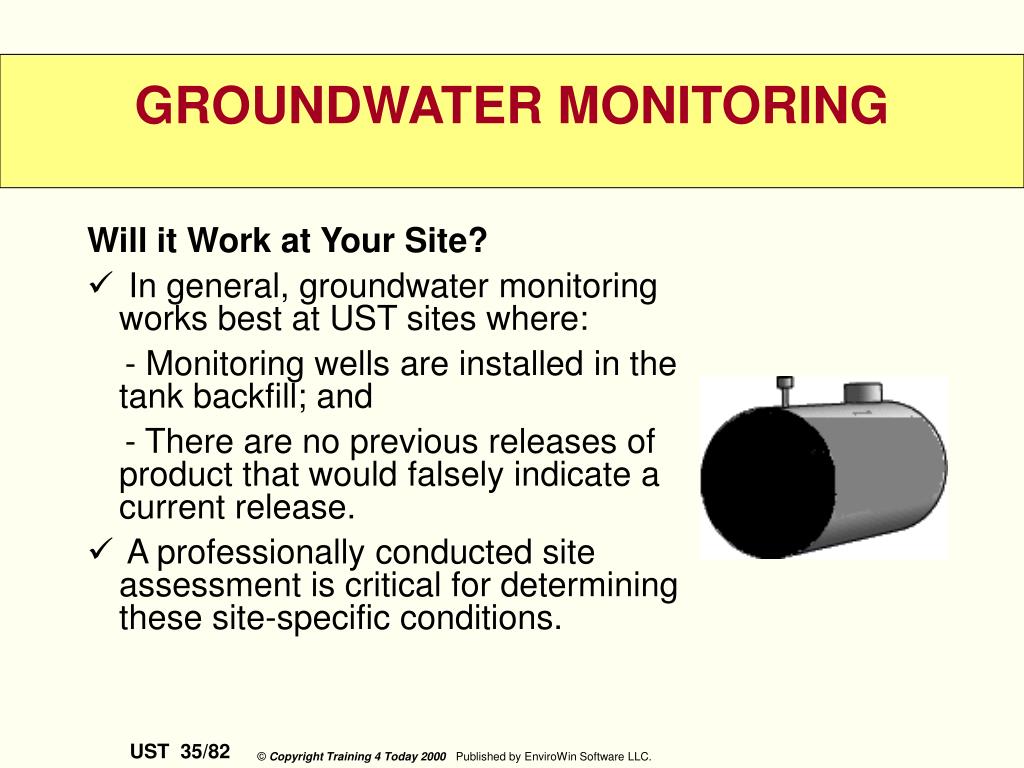 GROUNDWATER MONITORING

Will it Work at Your Site?

✓ In general, groundwater monitoring works best at UST sites where:

- Monitoring wells are installed in the tank backfill; and

- There are no previous releases of product that would falsely indicate a current release.

✓ A professionally conducted site assessment is critical for determining these site-specific conditions.

UST 35/82 © Copyright Training 4 Today 2000 Published by EnviroWin Software LLC.